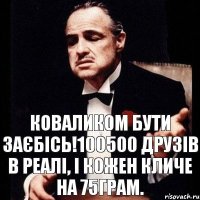 КОВАЛИКОМ БУТИ ЗАЄБІСЬ!100500 ДРУЗІВ В РЕАЛІ, І КОЖЕН КЛИЧЕ НА 75ГРАМ.

risovach.ru